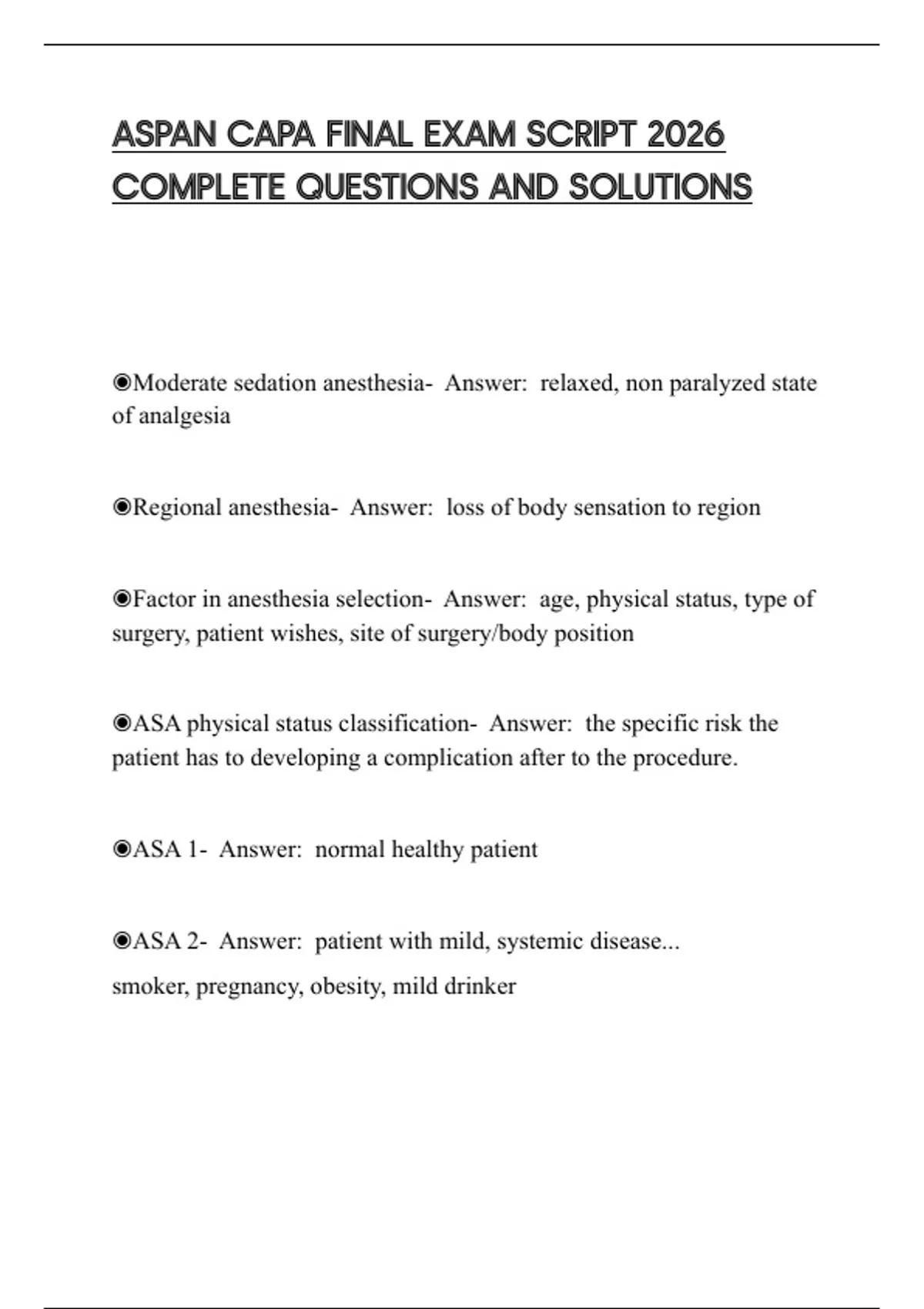 ASPAN CAPA FINAL EXAM SCRIPT 2026 COMPLETE QUESTIONS AND SOLUTIONS

◉Moderate sedation anesthesia- Answer: relaxed, non paralyzed state of analgesia

◉Regional anesthesia- Answer: loss of body sensation to region

◉Factor in anesthesia selection- Answer: age, physical status, type of surgery, patient wishes, site of surgery/body position

◉ASA physical status classification- Answer: the specific risk the patient has to developing a complication after to the procedure.

◉ASA 1- Answer: normal healthy patient

◉ASA 2- Answer: patient with mild, systemic disease...

smoker, pregnancy, obesity, mild drinker